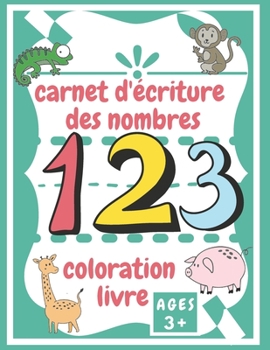 carnet d'écriture des nombres

123

coloration livre

AGES 3+